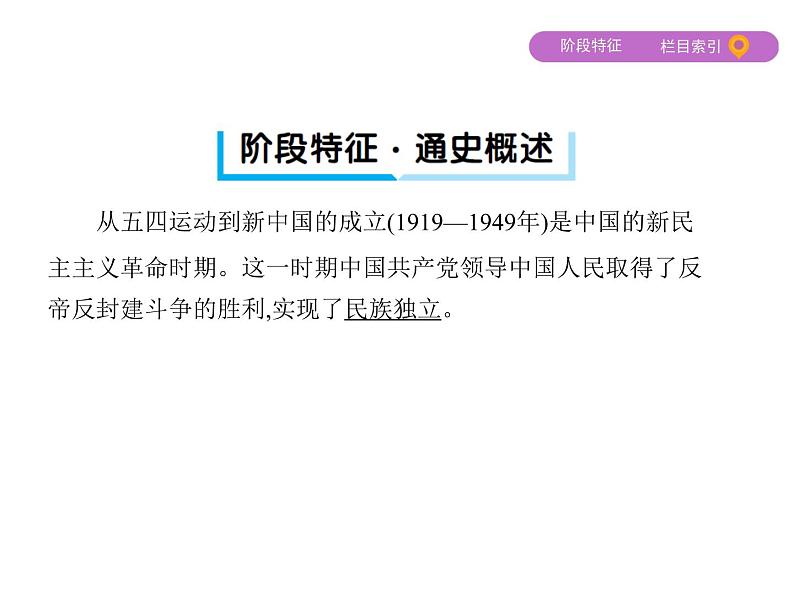 阶段特征　栏目索引

阶段特征·通史概述

从五四运动到新中国的成立(1919—1949年)是中国的新民主主义革命时期。这一时期中国共产党领导中国人民取得了反帝反封建斗争的胜利,实现了民族独立。